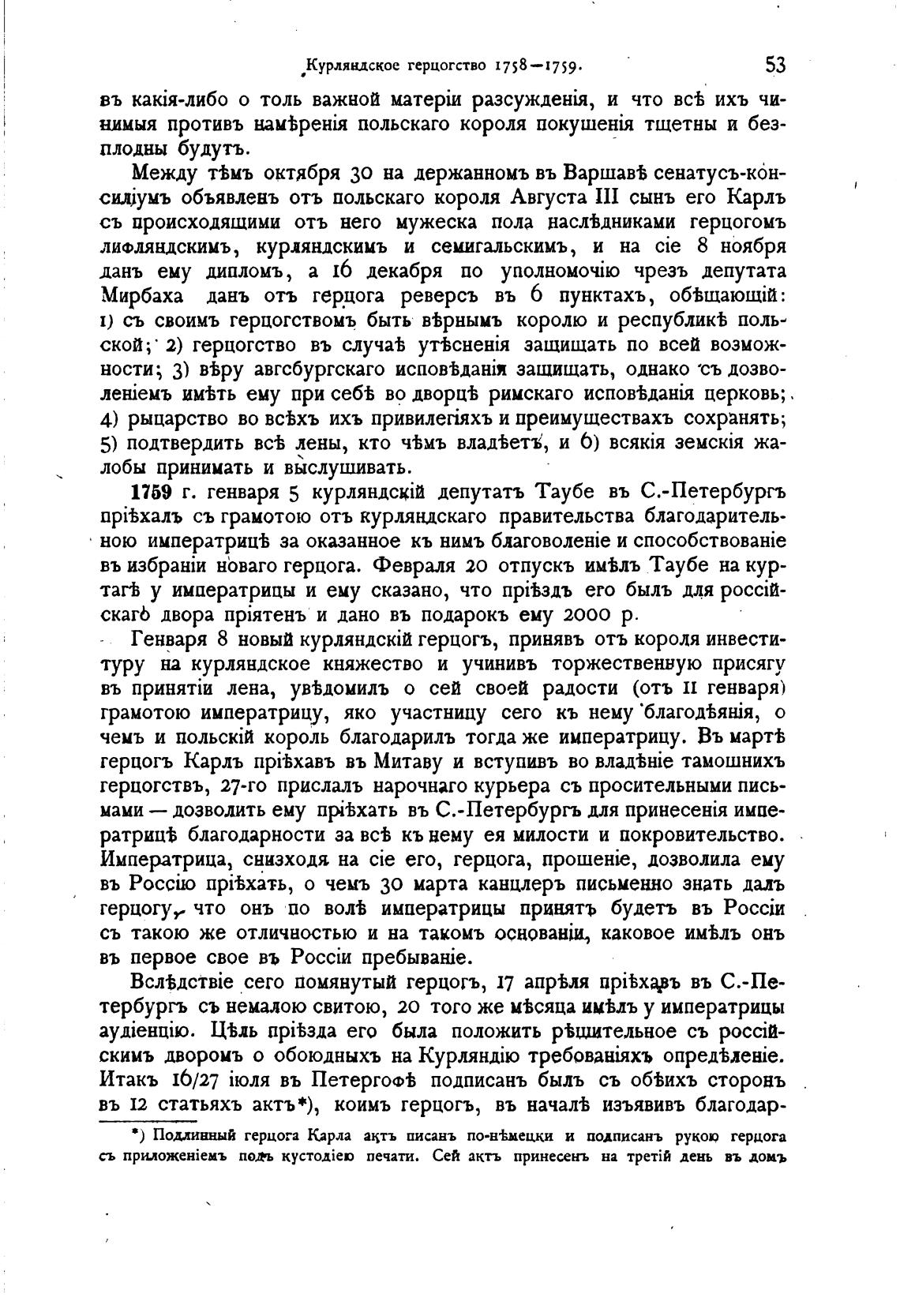 Курляндское герцогство 1758—1759. 53

въ какія-либо о толь важной матеріи разсужденія, и что всѣ ихъ чинимыя противъ намѣренія польскаго короля покушенія тщетны и безплодны будутъ.

Между тѣмъ октября 30 на держанномъ въ Варшавѣ сенатусъ-консиліумъ объявленъ отъ польскаго короля Августа III сынъ его Карлъ съ происходящими отъ него мужеска пола наслѣдниками герцогомъ лифляндскимъ, курляндскимъ и семигальскимъ, и на сіе 8 ноября данъ ему дипломъ, а 16 декабря по уполномочію чрезъ депутата Мирбаха данъ отъ герцога реверсъ въ 6 пунктахъ, обѣщающій: 1) съ своимъ герцогствомъ быть вѣрнымъ королю и республикѣ польской; 2) герцогство въ случаѣ утѣсненія защищать по всей возможности; 3) вѣру авгсбургскаго исповѣданія защищать, однако съ дозволеніемъ имѣть ему при себѣ во дворцѣ римскаго исповѣданія церковь; 4) рыцарство во всѣхъ ихъ привилегіяхъ и преимуществахъ сохранять; 5) подтвердить всѣ лены, кто чѣмъ владѣетъ, и 6) всякія земскія жалобы принимать и выслушивать.

1759 г. генваря 5 курляндскій депутатъ Таубе въ С.-Петербургъ пріѣхалъ съ грамотою отъ курляндскаго правительства благодарительною императрицѣ за оказанное къ нимъ благоволеніе и способствованіе въ избраніи новаго герцога. Февраля 20 отпускъ имѣлъ Таубе на куртагѣ у императрицы и ему сказано, что пріѣздъ его былъ для россійскаго двора пріятенъ и дано въ подарокъ ему 2000 р.

Генваря 8 новый курляндскій герцогъ, принявъ отъ короля инвеституру на курляндское княжество и учинивъ торжественную присягу въ принятіи лена, увѣдомилъ о сей своей радости (отъ 11 генваря) грамотою императрицу, яко участницу сего къ нему благодѣянія, о чемъ и польскій король благодарилъ тогда же императрицу. Въ мартѣ герцогъ Карлъ пріѣхавъ въ Митаву и вступивъ во владѣніе тамошнихъ герцогствъ, 27-го прислалъ нарочнаго курьера съ просительными письмами — дозволить ему пріѣхать въ С.-Петербургъ для принесенія императрицѣ благодарности за всѣ къ нему ея милости и покровительство. Императрица, снизходя на сіе его, герцога, прошеніе, дозволила ему въ Россію пріѣхать, о чемъ 30 марта канцлеръ письменно знать далъ герцогу, что онъ по волѣ императрицы принятъ будетъ въ Россіи съ такою же отличностью и на такомъ основаніи, каковое имѣлъ онъ въ первое свое въ Россіи пребываніе.

Вслѣдствіе сего помянутый герцогъ, 17 апрѣля пріѣхавъ въ С.-Петербургъ съ немалою свитою, 20 того же мѣсяца имѣлъ у императрицы аудіенцію. Цѣль пріѣзда его была положить рѣшительное съ россійскимъ дворомъ о обоюдныхъ на Курляндію требованіяхъ опредѣленіе. Итакъ 16/27 іюля въ Петергофѣ подписанъ былъ съ обѣихъ сторонъ въ 12 статьяхъ актъ*), коимъ герцогъ, въ началѣ изъявивъ благодар-

*) Подлинный герцога Карла актъ писанъ по-нѣмецки и подписанъ рукою герцога съ приложеніемъ подъ кустодіею печати. Сей актъ принесенъ на третій день въ домъ